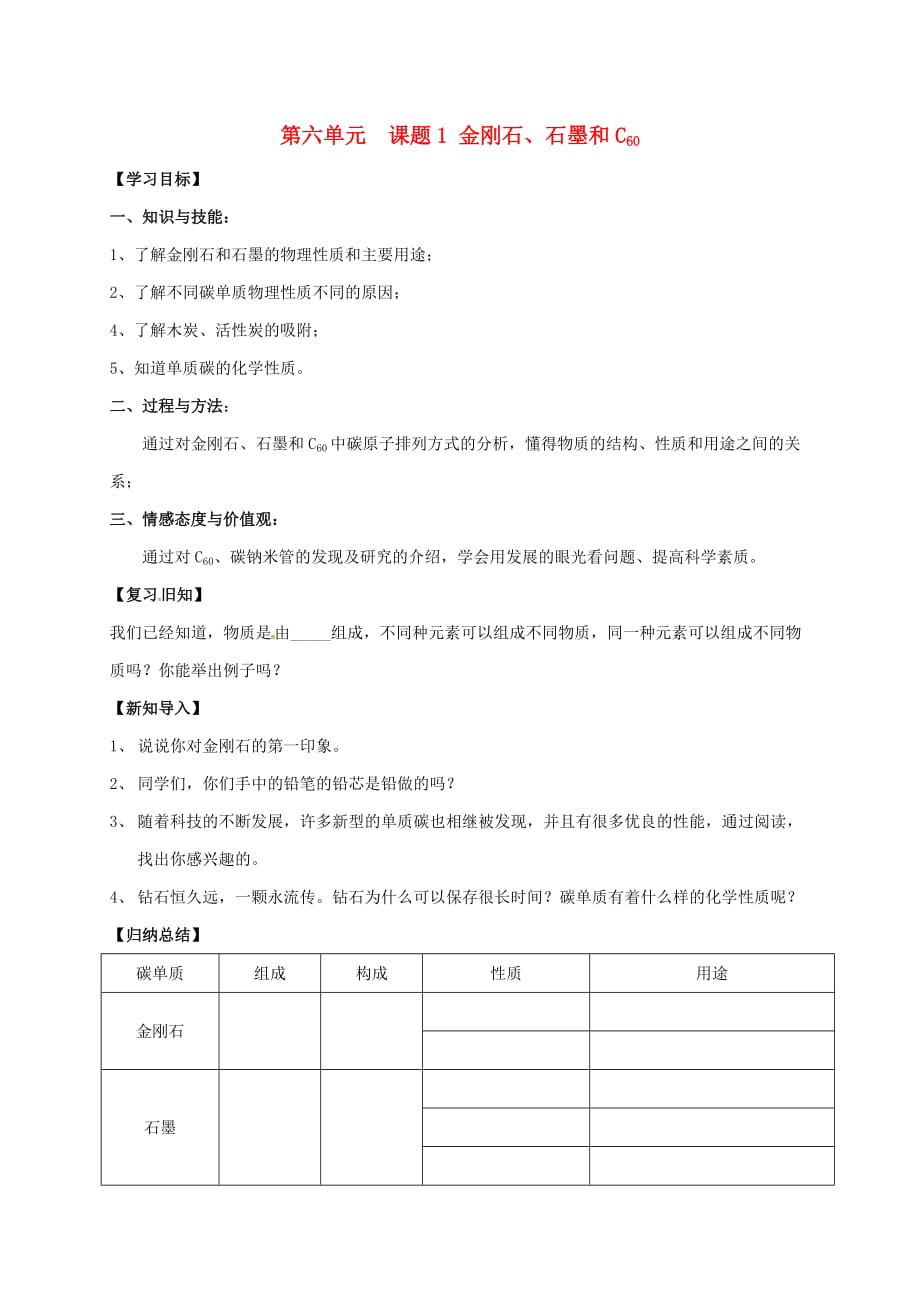 第六单元　课题 1 金刚石、石墨和 $C_{60}$

【学习目标】

一、知识与技能：

1、了解金刚石和石墨的物理性质和主要用途；

2、了解不同碳单质物理性质不同的原因；

4、了解木炭、活性炭的吸附；

5、知道单质碳的化学性质。

二、过程与方法：

通过对金刚石、石墨和 $C_{60}$ 中碳原子排列方式的分析，懂得物质的结构、性质和用途之间的关系；

三、情感态度与价值观：

通过对 $C_{60}$、碳钠米管的发现及研究的介绍，学会用发展的眼光看问题、提高科学素质。

【复习旧知】

我们已经知道，物质是由_____组成，不同种元素可以组成不同物质，同一种元素可以组成不同物质吗？你能举出例子吗？

【新知导入】

1、 说说你对金刚石的第一印象。

2、 同学们，你们手中的铅笔的铅芯是铅做的吗？

3、 随着科技的不断发展，许多新型的单质碳也相继被发现，并且有很多优良的性能，通过阅读，找出你感兴趣的。

4、 钻石恒久远，一颗永流传。钻石为什么可以保存很长时间？碳单质有着什么样的化学性质呢？

【归纳总结】

| 碳单质 | 组成 | 构成 | 性质 | 用途 |
|---|---|---|---|---|
| 金刚石 | | | | |
| | | | | |
| 石墨 | | | | |
| | | | | |
| | | | | |